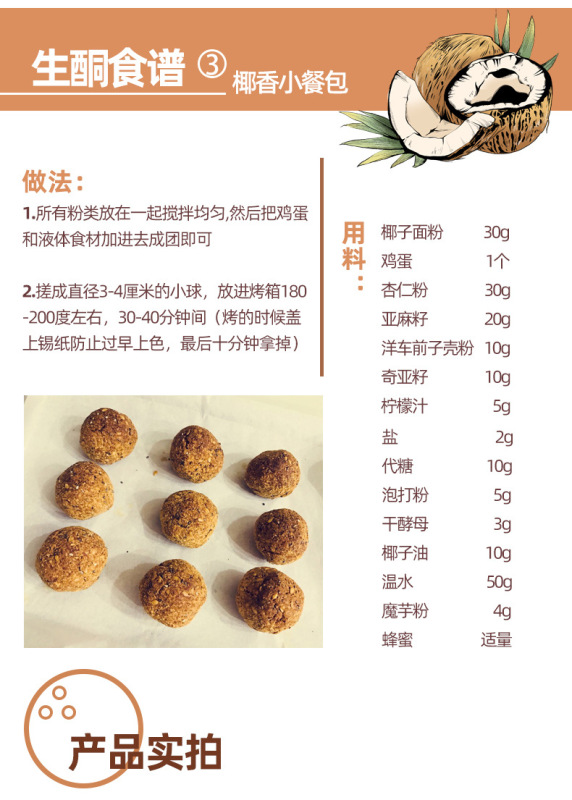 生酮食谱 ③ 椰香小餐包

做法：

1.所有粉类放在一起搅拌均匀,然后把鸡蛋和液体食材加进去成团即可

2.搓成直径3-4厘米的小球，放进烤箱180-200度左右，30-40分钟间（烤的时候盖上锡纸防止过早上色，最后十分钟拿掉）

用料：

椰子面粉 30g
鸡蛋 1个
杏仁粉 30g
亚麻籽 20g
洋车前子壳粉 10g
奇亚籽 10g
柠檬汁 5g
盐 2g
代糖 10g
泡打粉 5g
干酵母 3g
椰子油 10g
温水 50g
魔芋粉 4g
蜂蜜 适量

产品实拍